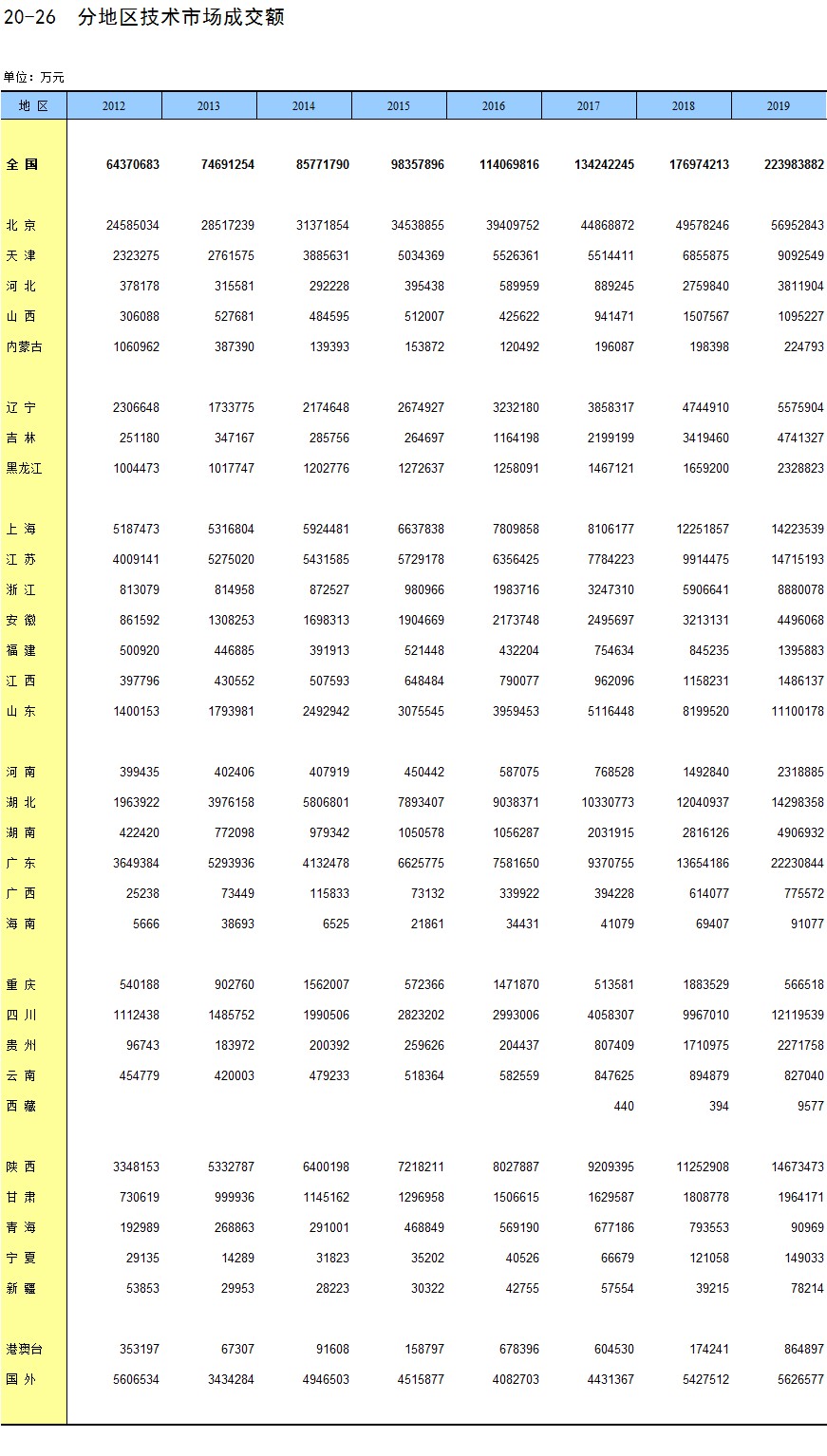 20-26　分地区技术市场成交额

单位：万元

| 地 区 | 2012 | 2013 | 2014 | 2015 | 2016 | 2017 | 2018 | 2019 |
|---|---|---|---|---|---|---|---|---|
| 全 国 | 64370683 | 74691254 | 85771790 | 98357896 | 114069816 | 134242245 | 176974213 | 223983882 |
| 北 京 | 24585034 | 28517239 | 31371854 | 34538855 | 39409752 | 44868872 | 49578246 | 56952843 |
| 天 津 | 2323275 | 2761575 | 3885631 | 5034369 | 5526361 | 5514411 | 6855875 | 9092549 |
| 河 北 | 378178 | 315581 | 292228 | 395438 | 589959 | 889245 | 2759840 | 3811904 |
| 山 西 | 306088 | 527681 | 484595 | 512007 | 425622 | 941471 | 1507567 | 1095227 |
| 内蒙古 | 1060962 | 387390 | 139393 | 153872 | 120492 | 196087 | 198398 | 224793 |
| 辽 宁 | 2306648 | 1733775 | 2174648 | 2674927 | 3232180 | 3858317 | 4744910 | 5575904 |
| 吉 林 | 251180 | 347167 | 285756 | 264697 | 1164198 | 2199199 | 3419460 | 4741327 |
| 黑龙江 | 1004473 | 1017747 | 1202776 | 1272637 | 1258091 | 1467121 | 1659200 | 2328823 |
| 上 海 | 5187473 | 5316804 | 5924481 | 6637838 | 7809858 | 8106177 | 12251857 | 14223539 |
| 江 苏 | 4009141 | 5275020 | 5431585 | 5729178 | 6356425 | 7784223 | 9914475 | 14715193 |
| 浙 江 | 813079 | 814958 | 872527 | 980966 | 1983716 | 3247310 | 5906641 | 8880078 |
| 安 徽 | 861592 | 1308253 | 1698313 | 1904669 | 2173748 | 2495697 | 3213131 | 4496068 |
| 福 建 | 500920 | 446885 | 391913 | 521448 | 432204 | 754634 | 845235 | 1395883 |
| 江 西 | 397796 | 430552 | 507593 | 648484 | 790077 | 962096 | 1158231 | 1486137 |
| 山 东 | 1400153 | 1793981 | 2492942 | 3075545 | 3959453 | 5116448 | 8199520 | 11100178 |
| 河 南 | 399435 | 402406 | 407919 | 450442 | 587075 | 768528 | 1492840 | 2318885 |
| 湖 北 | 1963922 | 3976158 | 5806801 | 7893407 | 9038371 | 10330773 | 12040937 | 14298358 |
| 湖 南 | 422420 | 772098 | 979342 | 1050578 | 1056287 | 2031915 | 2816126 | 4906932 |
| 广 东 | 3649384 | 5293936 | 4132478 | 6625775 | 7581650 | 9370755 | 13654186 | 22230844 |
| 广 西 | 25238 | 73449 | 115833 | 73132 | 339922 | 394228 | 614077 | 775572 |
| 海 南 | 5666 | 38693 | 6525 | 21861 | 34431 | 41079 | 69407 | 91077 |
| 重 庆 | 540188 | 902760 | 1562007 | 572366 | 1471870 | 513581 | 1883529 | 566518 |
| 四 川 | 1112438 | 1485752 | 1990506 | 2823202 | 2993006 | 4058307 | 9967010 | 12119539 |
| 贵 州 | 96743 | 183972 | 200392 | 259626 | 204437 | 807409 | 1710975 | 2271758 |
| 云 南 | 454779 | 420003 | 479233 | 518364 | 582559 | 847625 | 894879 | 827040 |
| 西 藏 | | | | | | 440 | 394 | 9577 |
| 陕 西 | 3348153 | 5332787 | 6400198 | 7218211 | 8027887 | 9209395 | 11252908 | 14673473 |
| 甘 肃 | 730619 | 999936 | 1145162 | 1296958 | 1506615 | 1629587 | 1808778 | 1964171 |
| 青 海 | 192989 | 268863 | 291001 | 468849 | 569190 | 677186 | 793553 | 90969 |
| 宁 夏 | 29135 | 14289 | 31823 | 35202 | 40526 | 66679 | 121058 | 149033 |
| 新 疆 | 53853 | 29953 | 28223 | 30322 | 42755 | 57554 | 39215 | 78214 |
| 港澳台 | 353197 | 67307 | 91608 | 158797 | 678396 | 604530 | 174241 | 864897 |
| 国 外 | 5606534 | 3434284 | 4946503 | 4515877 | 4082703 | 4431367 | 5427512 | 5626577 |